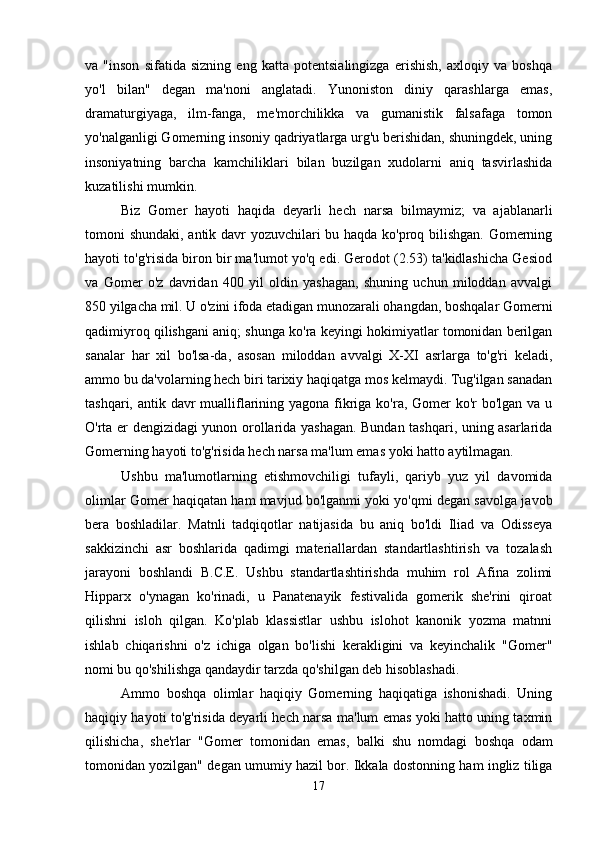 va "inson sifatida sizning eng katta potentsialingizga erishish, axloqiy va boshqa yo'l bilan" degan ma'noni anglatadi. Yunoniston diniy qarashlarga emas, dramaturgiyaga, ilm-fanga, me'morchilikka va gumanistik falsafaga tomon yo'nalganligi Gomerning insoniy qadriyatlarga urg'u berishidan, shuningdek, uning insoniyatning barcha kamchiliklari bilan buzilgan xudolarni aniq tasvirlashida kuzatilishi mumkin.

Biz Gomer hayoti haqida deyarli hech narsa bilmaymiz; va ajablanarli tomoni shundaki, antik davr yozuvchilari bu haqda ko'proq bilishgan. Gomerning hayoti to'g'risida biron bir ma'lumot yo'q edi. Gerodot (2.53) ta'kidlashicha Gesiod va Gomer o'z davridan 400 yil oldin yashagan, shuning uchun miloddan avvalgi 850 yilgacha mil. U o'zini ifoda etadigan munozarali ohangdan, boshqalar Gomerni qadimiyroq qilishgani aniq; shunga ko'ra keyingi hokimiyatlar tomonidan berilgan sanalar har xil bo'lsa-da, asosan miloddan avvalgi X-XI asrlarga to'g'ri keladi, ammo bu da'volarning hech biri tarixiy haqiqatga mos kelmaydi. Tug'ilgan sanadan tashqari, antik davr mualliflarining yagona fikriga ko'ra, Gomer ko'r bo'lgan va u O'rta er dengizidagi yunon orollarida yashagan. Bundan tashqari, uning asarlarida Gomerning hayoti to'g'risida hech narsa ma'lum emas yoki hatto aytilmagan.

Ushbu ma'lumotlarning etishmovchiligi tufayli, qariyb yuz yil davomida olimlar Gomer haqiqatan ham mavjud bo'lganmi yoki yo'qmi degan savolga javob bera boshladilar. Matnli tadqiqotlar natijasida bu aniq bo'ldi Iliad va Odisseya sakkizinchi asr boshlarida qadimgi materiallardan standartlashtirish va tozalash jarayoni boshlandi B.C.E. Ushbu standartlashtirishda muhim rol Afina zolimi Hipparx o'ynagan ko'rinadi, u Panatenayik festivalida gomerik she'rini qiroat qilishni isloh qilgan. Ko'plab klassistlar ushbu islohot kanonik yozma matnni ishlab chiqarishni o'z ichiga olgan bo'lishi kerakligini va keyinchalik "Gomer" nomi bu qo'shilishga qandaydir tarzda qo'shilgan deb hisoblashadi.

Ammo boshqa olimlar haqiqiy Gomerning haqiqatiga ishonishadi. Uning haqiqiy hayoti to'g'risida deyarli hech narsa ma'lum emas yoki hatto uning taxmin qilishicha, she'rlar "Gomer tomonidan emas, balki shu nomdagi boshqa odam tomonidan yozilgan" degan umumiy hazil bor. Ikkala dostonning ham ingliz tiliga

17